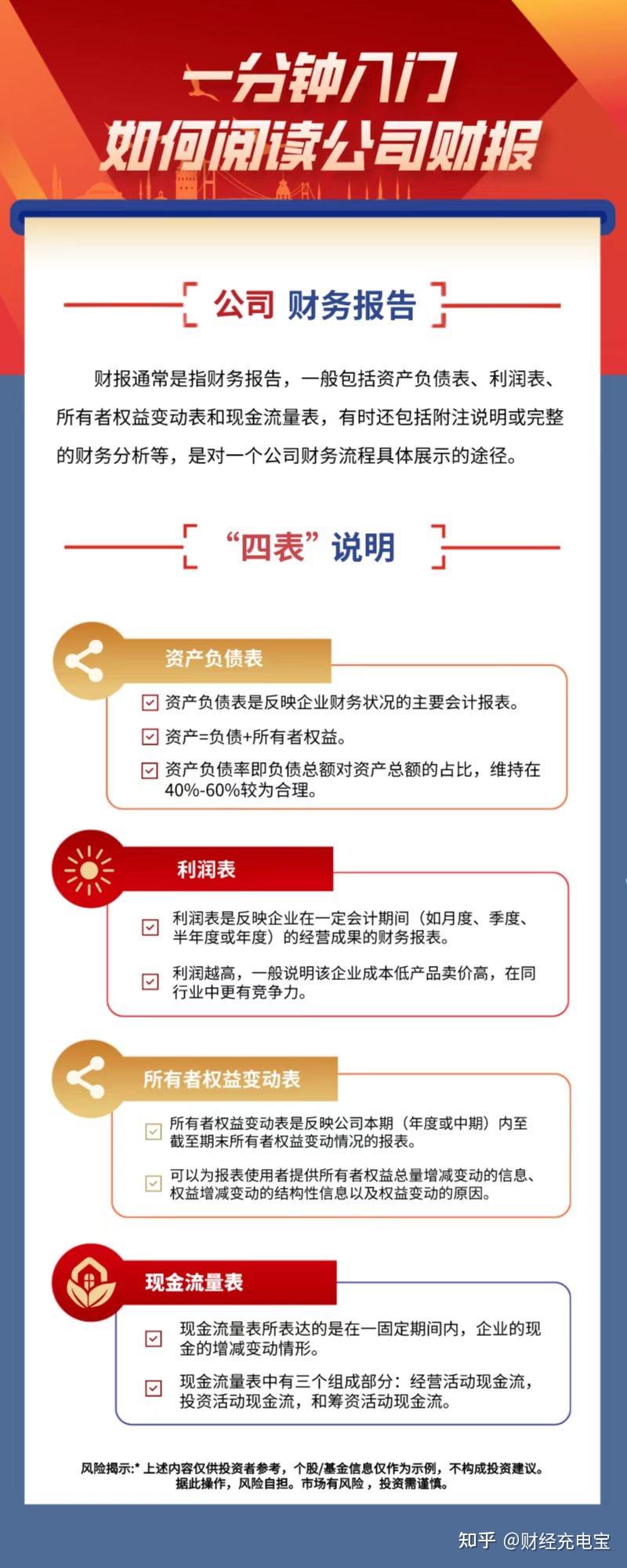 一分钟入门
如何阅读公司财报

公司 财务报告

财报通常是指财务报告，一般包括资产负债表、利润表、所有者权益变动表和现金流量表，有时还包括附注说明或完整的财务分析等，是对一个公司财务流程具体展示的途径。

“四表”说明

资产负债表

资产负债表是反映企业财务状况的主要会计报表。

资产=负债+所有者权益。

资产负债率即负债总额对资产总额的占比，维持在40%-60%较为合理。

利润表

利润表是反映企业在一定会计期间（如月度、季度、半年度或年度）的经营成果的财务报表。

利润越高，一般说明该企业成本低产品卖价高，在同行业中更有竞争力。

所有者权益变动表

所有者权益变动表是反映公司本期（年度或中期）内至截至期末所有者权益变动情况的报表。

可以为报表使用者提供所有者权益总量增减变动的信息、权益增减变动的结构性信息以及权益变动的原因。

现金流量表

现金流量表所表达的是在一固定期间内，企业的现金的增减变动情形。

现金流量表中有三个组成部分：经营活动现金流，投资活动现金流，和筹资活动现金流。

风险揭示:* 上述内容仅供投资者参考，个股/基金信息仅作为示例，不构成投资建议。据此操作，风险自担。市场有风险，投资需谨慎。

知乎 @财经充电宝